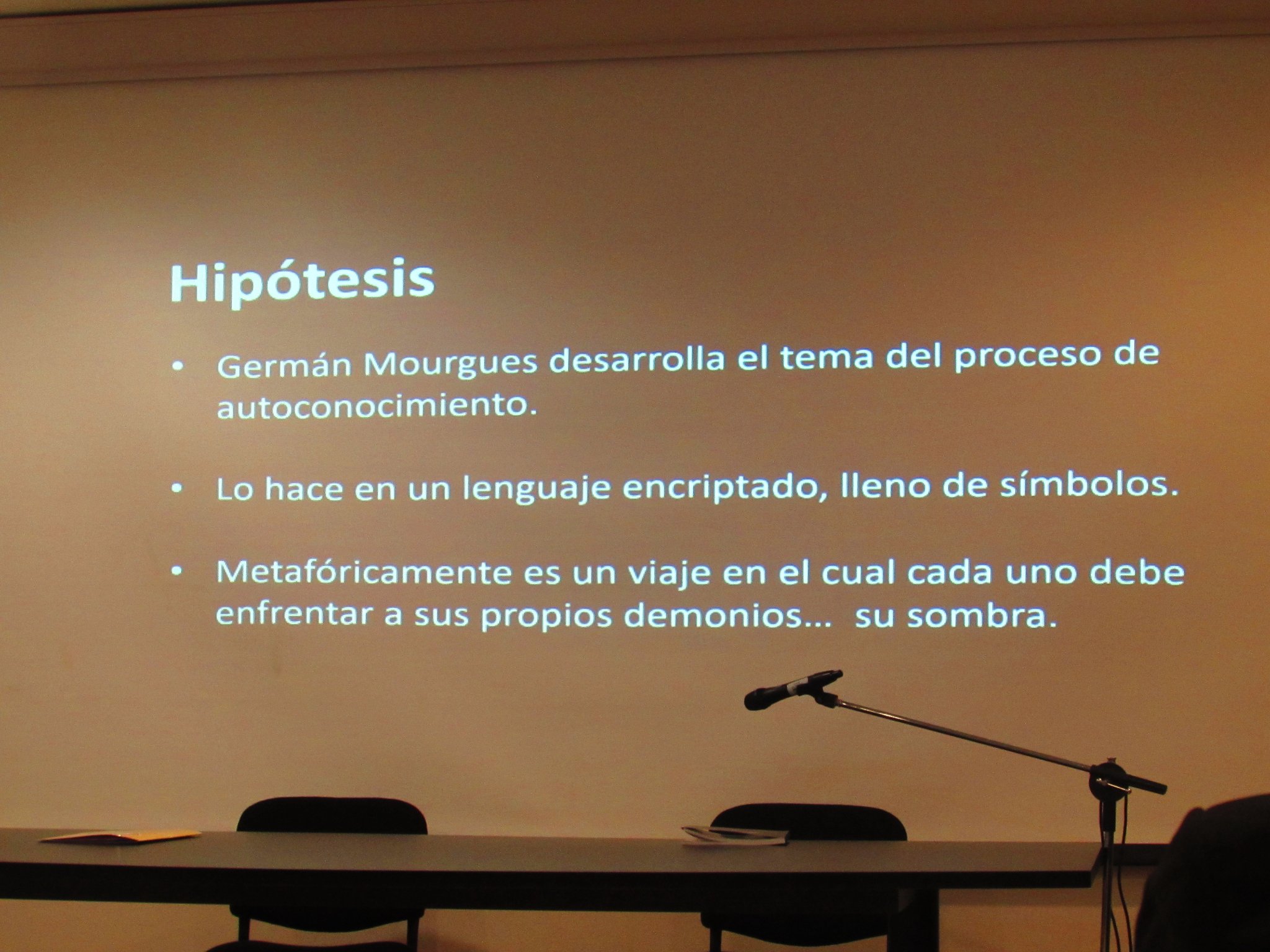 Hipótesis

• Germán Mourgues desarrolla el tema del proceso de autoconocimiento.

• Lo hace en un lenguaje encriptado, lleno de símbolos.

• Metafóricamente es un viaje en el cual cada uno debe enfrentar a sus propios demonios... su sombra.